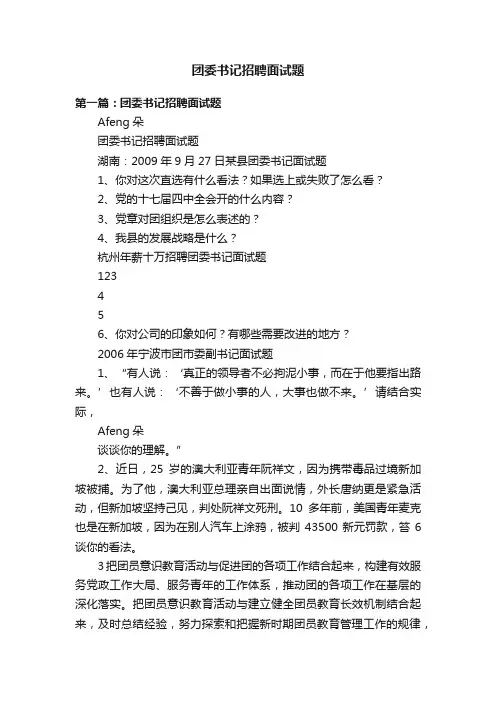 团委书记招聘面试题

第一篇：团委书记招聘面试题

Afeng 朵

团委书记招聘面试题

湖南：2009 年 9 月 27 日某县团委书记面试题

1、你对这次直选有什么看法？如果选上或失败了怎么看？

2、党的十七届四中全会开的什么内容？

3、党章对团组织是怎么表述的？

4、我县的发展战略是什么？

杭州年薪十万招聘团委书记面试题

123

4

5

6、你对公司的印象如何？有哪些需要改进的地方？

2006 年宁波市团市委副书记面试题

1、“有人说：‘真正的领导者不必拘泥小事，而在于他要指出路来。’也有人说：‘不善于做小事的人，大事也做不来。’请结合实际，

Afeng 朵

谈谈你的理解。”

2、近日，25 岁的澳大利亚青年阮祥文，因为携带毒品过境新加坡被捕。为了他，澳大利亚总理亲自出面说情，外长唐纳更是紧急活动，但新加坡坚持己见，判处阮祥文死刑。10 多年前，美国青年麦克也是在新加坡，因为在别人汽车上涂鸦，被判 43500 新元罚款，笞 6 谈你的看法。

3 把团员意识教育活动与促进团的各项工作结合起来，构建有效服务党政工作大局、服务青年的工作体系，推动团的各项工作在基层的深化落实。把团员意识教育活动与建立健全团员教育长效机制结合起来，及时总结经验，努力探索和把握新时期团员教育管理工作的规律，